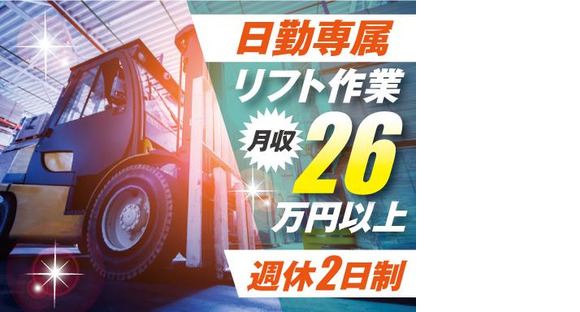 日勤専属
リフト作業
月収 26 万円以上
週休2日制